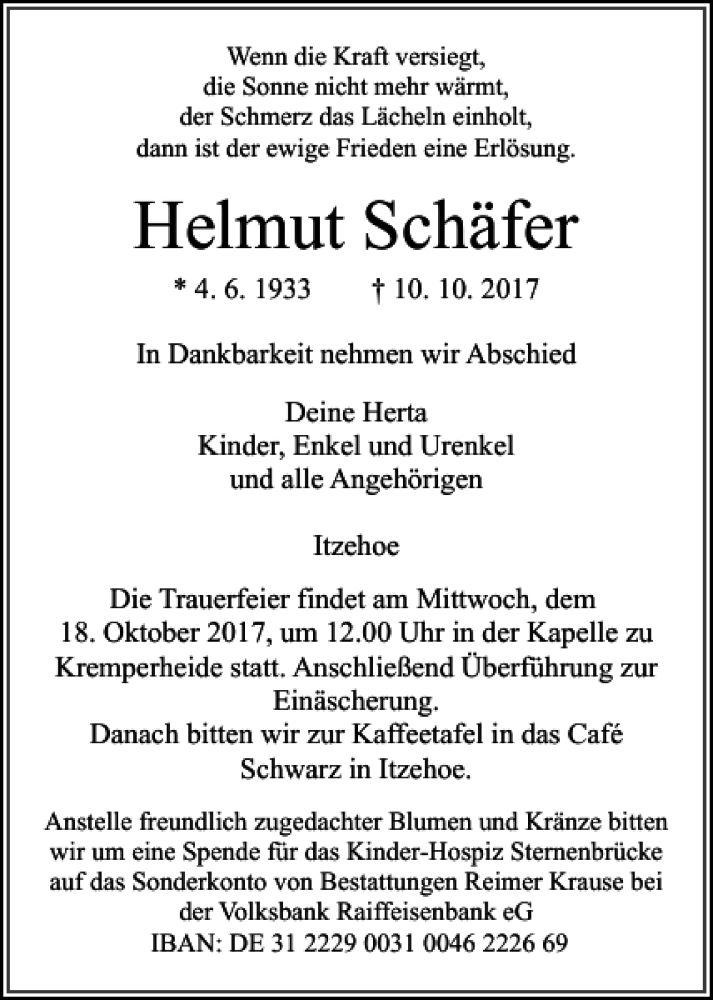 Wenn die Kraft versiegt,
die Sonne nicht mehr wärmt,
der Schmerz das Lächeln einholt,
dann ist der ewige Frieden eine Erlösung.

Helmut Schäfer

* 4. 6. 1933 † 10. 10. 2017

In Dankbarkeit nehmen wir Abschied

Deine Herta
Kinder, Enkel und Urenkel
und alle Angehörigen

Itzehoe

Die Trauerfeier findet am Mittwoch, dem 18. Oktober 2017, um 12.00 Uhr in der Kapelle zu Kremperheide statt. Anschließend Überführung zur Einäscherung.
Danach bitten wir zur Kaffeetafel in das Café Schwarz in Itzehoe.

Anstelle freundlich zugedachter Blumen und Kränze bitten wir um eine Spende für das Kinder-Hospiz Sternenbrücke auf das Sonderkonto von Bestattungen Reimer Krause bei der Volksbank Raiffeisenbank eG
IBAN: DE 31 2229 0031 0046 2226 69